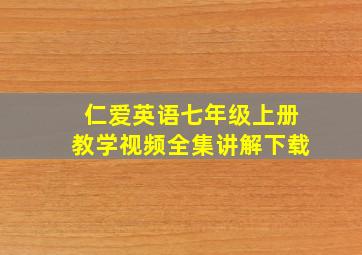 仁爱英语七年级上册
教学视频全集讲解下载